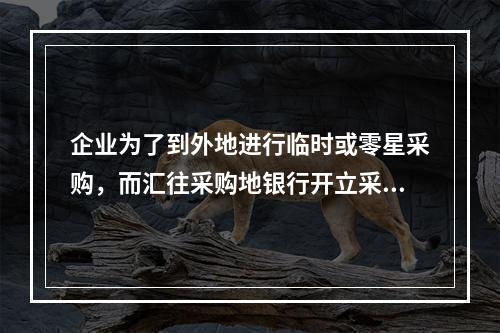 企业为了到外地进行临时或零星采购，而汇往采购地银行开立采...